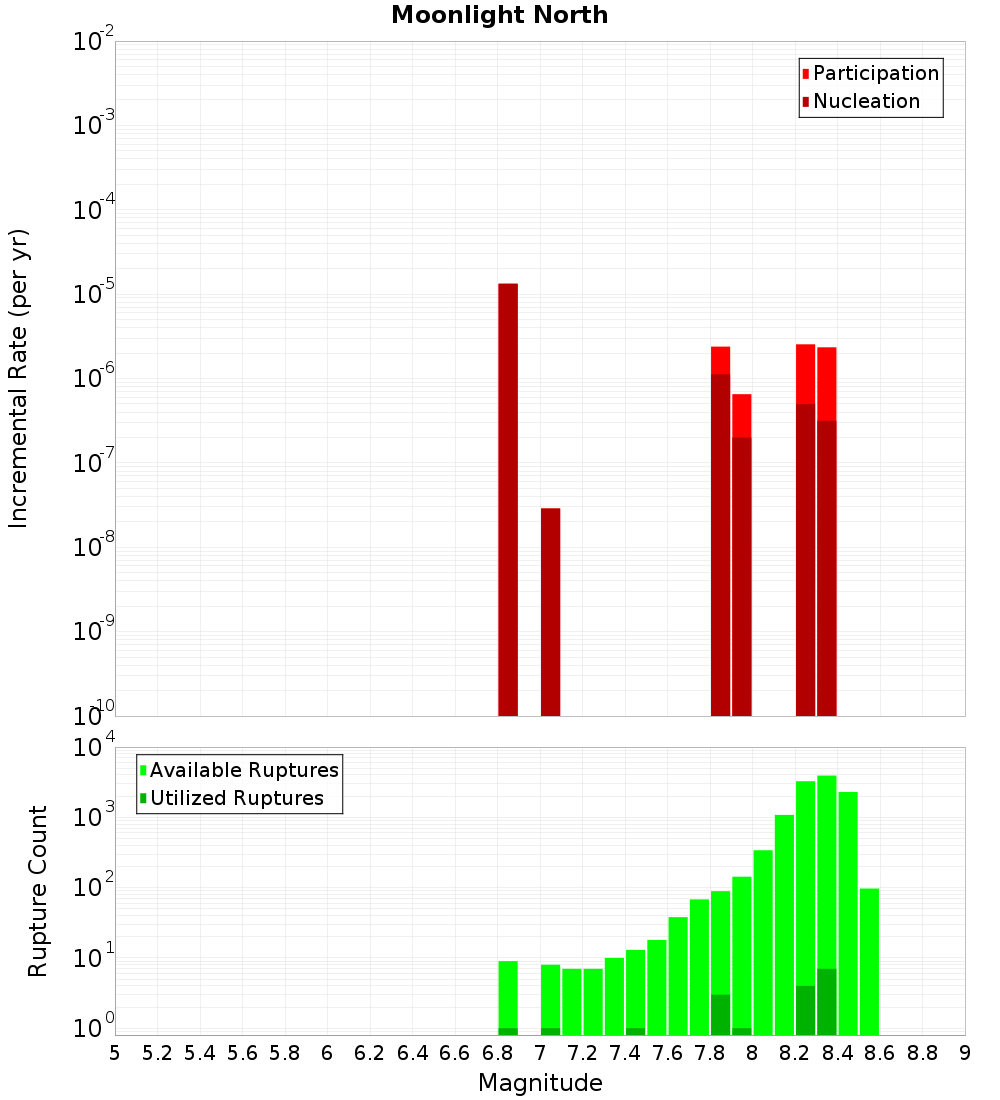 Moonlight North

Participation
Nucleation

Incremental Rate (per yr)

$10^{-2}$
$10^{-3}$
$10^{-4}$
$10^{-5}$
$10^{-6}$
$10^{-7}$
$10^{-8}$
$10^{-9}$
$10^{-10}$

Available Ruptures
Utilized Ruptures

Rupture Count

$10^{4}$
$10^{3}$
$10^{2}$
$10^{1}$
$10^{0}$

5 5.2 5.4 5.6 5.8 6 6.2 6.4 6.6 6.8 7 7.2 7.4 7.6 7.8 8 8.2 8.4 8.6 8.8 9

Magnitude